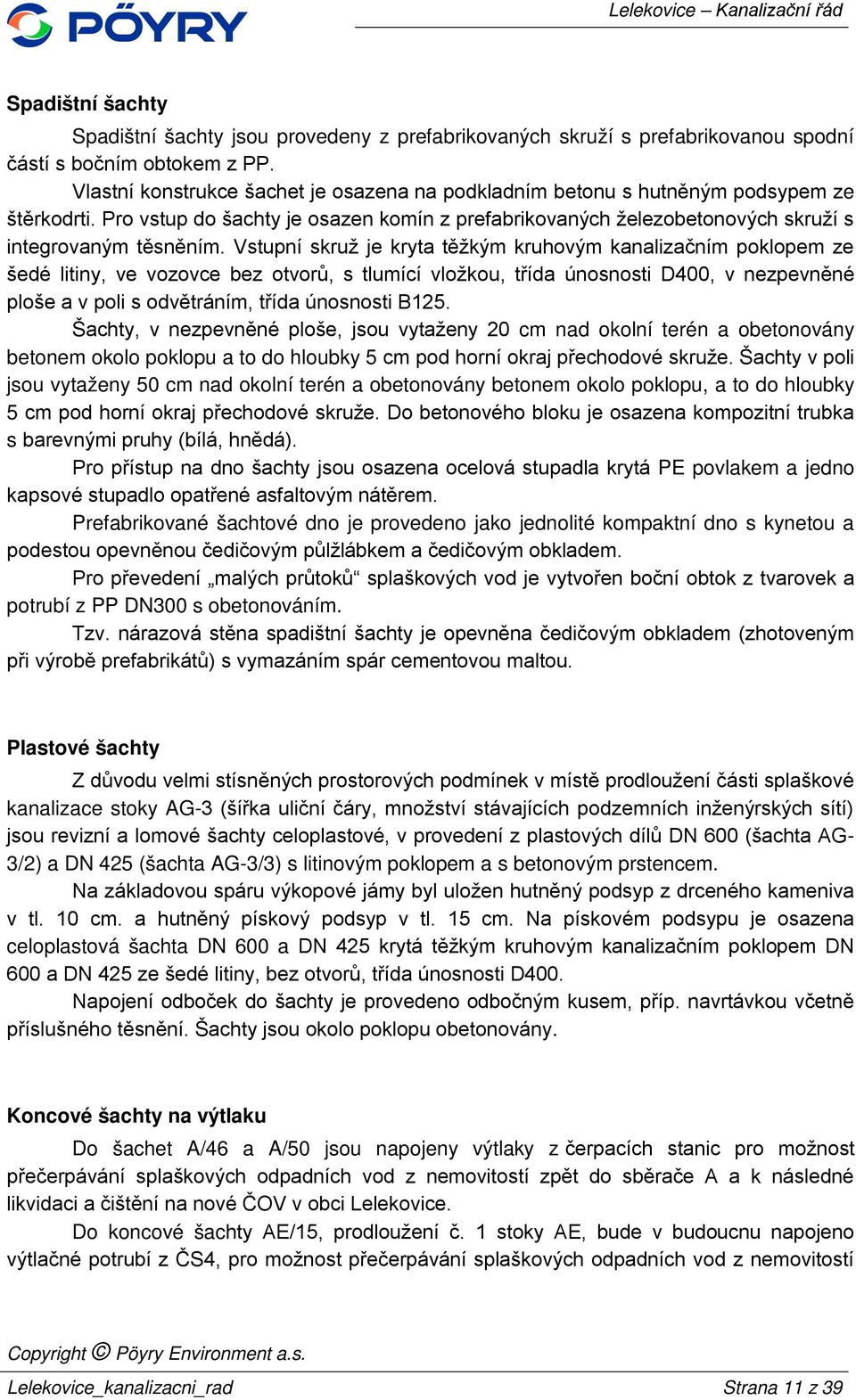 PÖYRY

Lelekovice – Kanalizační řád

Spadištní šachty

Spadištní šachty jsou provedeny z prefabrikovaných skruží s prefabrikovanou spodní částí s bočním obtokem z PP.

Vlastní konstrukce šachet je osazena na podkladním betonu s hutněným podsypem ze štěrkodrti. Pro vstup do šachty je osazen komín z prefabrikovaných železobetonových skruží s integrovaným těsněním. Vstupní skruž je kryta těžkým kruhovým kanalizačním poklopem ze šedé litiny, ve vozovce bez otvorů, s tlumící vložkou, třída únosnosti D400, v nezpevněné ploše a v poli s odvětráním, třída únosnosti B125.

Šachty, v nezpevněné ploše, jsou vytaženy 20 cm nad okolní terén a obetonovány betonem okolo poklopu a to do hloubky 5 cm pod horní okraj přechodové skruže. Šachty v poli jsou vytaženy 50 cm nad okolní terén a obetonovány betonem okolo poklopu, a to do hloubky 5 cm pod horní okraj přechodové skruže. Do betonového bloku je osazena kompozitní trubka s barevnými pruhy (bílá, hnědá).

Pro přístup na dno šachty jsou osazena ocelová stupadla krytá PE povlakem a jedno kapsové stupadlo opatřené asfaltovým nátěrem.

Prefabrikované šachtové dno je provedeno jako jednolité kompaktní dno s kynetou a podestou opevněnou čedičovým půlžlábkem a čedičovým obkladem.

Pro převedení „malých průtoků“ splaškových vod je vytvořen boční obtok z tvarovek a potrubí z PP DN300 s obetonováním.

Tzv. nárazová stěna spadištní šachty je opevněna čedičovým obkladem (zhotoveným při výrobě prefabrikátů) s vymazáním spár cementovou maltou.

Plastové šachty

Z důvodu velmi stísněných prostorových podmínek v místě prodloužení části splaškové kanalizace stoky AG-3 (šířka uliční čáry, množství stávajících podzemních inženýrských sítí) jsou revizní a lomové šachty celoplastové, v provedení z plastových dílů DN 600 (šachta AG-3/2) a DN 425 (šachta AG-3/3) s litinovým poklopem a s betonovým prstencem.

Na základovou spáru výkopové jámy byl uložen hutněný podsyp z drceného kameniva v tl. 10 cm. a hutněný pískový podsyp v tl. 15 cm. Na pískovém podsypu je osazena celoplastová šachta DN 600 a DN 425 krytá těžkým kruhovým kanalizačním poklopem DN 600 a DN 425 ze šedé litiny, bez otvorů, třída únosnosti D400.

Napojení odboček do šachty je provedeno odbočným kusem, příp. navrtávkou včetně příslušného těsnění. Šachty jsou okolo poklopu obetonovány.

Koncové šachty na výtlaku

Do šachet A/46 a A/50 jsou napojeny výtlaky z čerpacích stanic pro možnost přečerpávání splaškových odpadních vod z nemovitostí zpět do sběrače A a k následné likvidaci a čištění na nové ČOV v obci Lelekovice.

Do koncové šachty AE/15, prodloužení č. 1 stoky AE, bude v budoucnu napojeno výtlačné potrubí z ČS4, pro možnost přečerpávání splaškových odpadních vod z nemovitostí

Copyright © Pöyry Environment a.s.

Lelekovice_kanalizacni_rad Strana 11 z 39